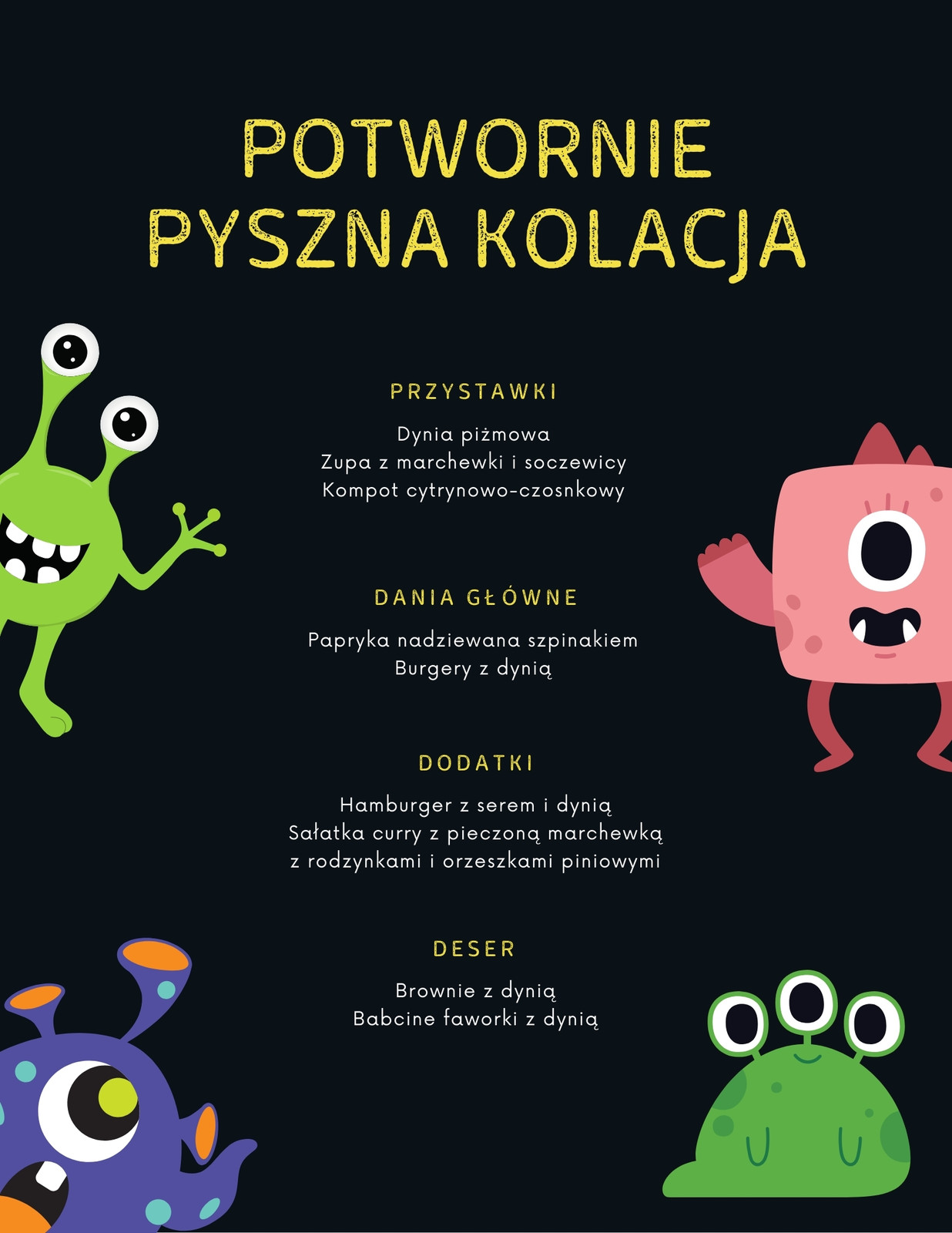 POTWORNIE PYSZNA KOLACJA

PRZYSTAWKI

Dynia piżmowa
Zupa z marchewki i soczewicy
Kompot cytrynowo-czosnkowy

DANIA GŁÓWNE

Papryka nadziewana szpinakiem
Burgery z dynią

DODATKI

Hamburger z serem i dynią
Sałatka curry z pieczoną marchewką z rodzynkami i orzeszkami piniowymi

DESER

Brownie z dynią
Babcine faworki z dynią